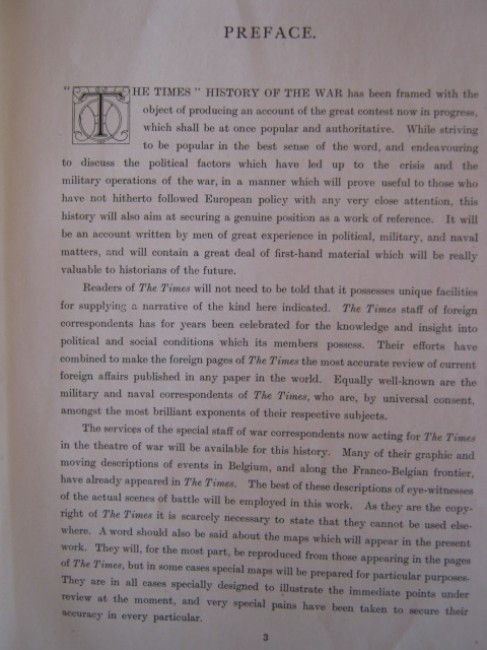 PREFACE.

"THE TIMES" HISTORY OF THE WAR has been framed with the object of producing an account of the great contest now in progress, which shall be at once popular and authoritative. While striving to be popular in the best sense of the word, and endeavouring to discuss the political factors which have led up to the crisis and the military operations of the war, in a manner which will prove useful to those who have not hitherto followed European policy with any very close attention, this history will also aim at securing a genuine position as a work of reference. It will be an account written by men of great experience in political, military, and naval matters, and will contain a great deal of first-hand material which will be really valuable to historians of the future.

Readers of The Times will not need to be told that it possesses unique facilities for supplying a narrative of the kind here indicated. The Times staff of foreign correspondents has for years been celebrated for the knowledge and insight into political and social conditions which its members possess. Their efforts have combined to make the foreign pages of The Times the most accurate review of current foreign affairs published in any paper in the world. Equally well-known are the military and naval correspondents of The Times, who are, by universal consent, amongst the most brilliant exponents of their respective subjects.

The services of the special staff of war correspondents now acting for The Times in the theatre of war will be available for this history. Many of their graphic and moving descriptions of events in Belgium, and along the Franco-Belgian frontier, have already appeared in The Times. The best of these descriptions of eye-witnesses of the actual scenes of battle will be employed in this work. As they are the copyright of The Times it is scarcely necessary to state that they cannot be used elsewhere. A word should also be said about the maps which will appear in the present work. They will, for the most part, be reproduced from those appearing in the pages of The Times, but in some cases special maps will be prepared for particular purposes. They are in all cases specially designed to illustrate the immediate points under review at the moment, and very special pains have been taken to secure their accuracy in every particular.

3